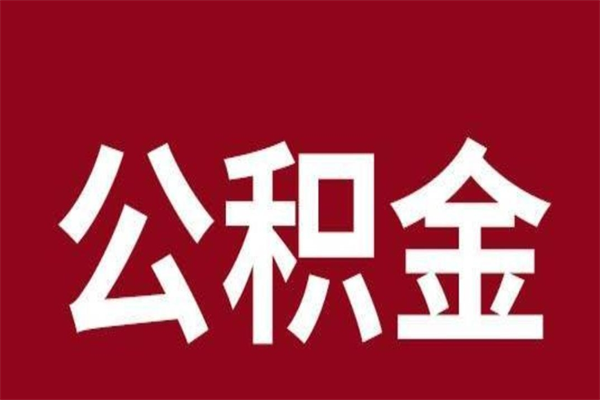 公积金